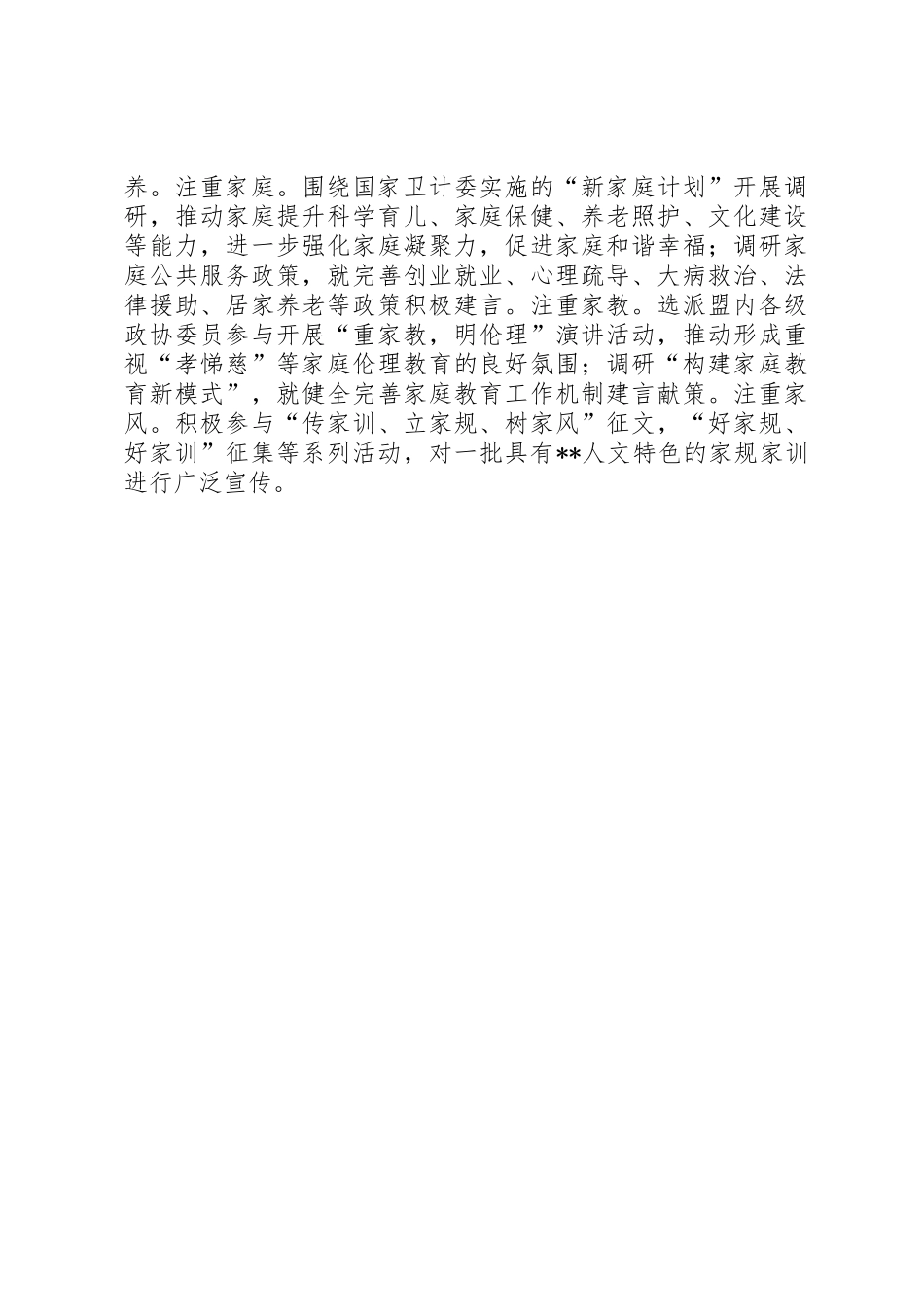 养。注重家庭。围绕国家卫计委实施的“新家庭计划”开展调研，推动家庭提升科学育儿、家庭保健、养老照护、文化建设等能力，进一步强化家庭凝聚力，促进家庭和谐幸福；调研家庭公共服务政策，就完善创业就业、心理疏导、大病救治、法律援助、居家养老等政策积极建言。注重家教。选派盟内各级政协委员参与开展“重家教，明伦理”演讲活动，推动形成重视“孝悌慈”等家庭伦理教育的良好氛围；调研“构建家庭教育新模式”，就健全完善家庭教育工作机制建言献策。注重家风。积极参与“传家训、立家规、树家风”征文，“好家规、好家训”征集等系列活动，对一批具有**人文特色的家规家训进行广泛宣传。